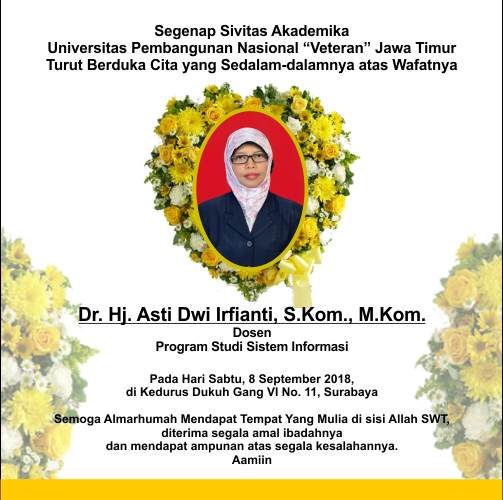 Segenap Sivitas Akademika
Universitas Pembangunan Nasional “Veteran” Jawa Timur
Turut Berduka Cita yang Sedalam-dalamnya atas Wafatnya

Dr. Hj. Asti Dwi Irfianti, S.Kom., M.Kom.
Dosen
Program Studi Sistem Informasi

Pada Hari Sabtu, 8 September 2018,
di Kedurus Dukuh Gang VI No. 11, Surabaya

Semoga Almarhumah Mendapat Tempat Yang Mulia di sisi Allah SWT,
diterima segala amal ibadahnya
dan mendapat ampunan atas segala kesalahannya.
Aamiin